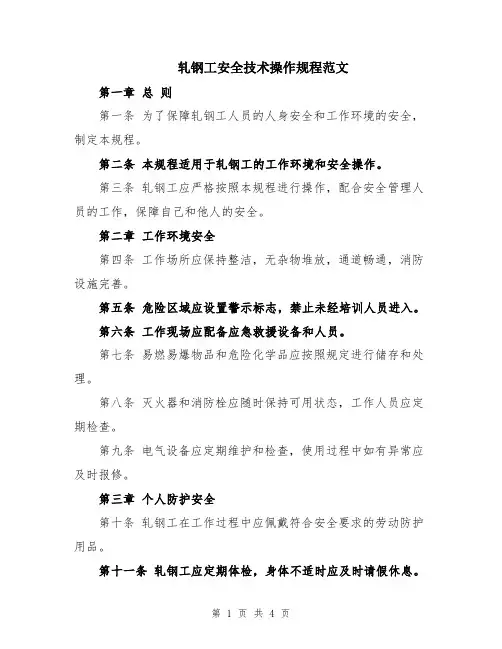 轧钢工安全技术操作规程范文

第一章 总 则

第一条 为了保障轧钢工人员的人身安全和工作环境的安全，制定本规程。

第二条 本规程适用于轧钢工的工作环境和安全操作。

第三条 轧钢工应严格按照本规程进行操作，配合安全管理人员的工作，保障自己和他人的安全。

第二章 工作环境安全

第四条 工作场所应保持整洁，无杂物堆放，通道畅通，消防设施完善。

第五条 危险区域应设置警示标志，禁止未经培训人员进入。

第六条 工作现场应配备应急救援设备和人员。

第七条 易燃易爆物品和危险化学品应按照规定进行储存和处理。

第八条 灭火器和消防栓应随时保持可用状态，工作人员应定期检查。

第九条 电气设备应定期维护和检查，使用过程中如有异常应及时报修。

第三章 个人防护安全

第十条 轧钢工在工作过程中应佩戴符合安全要求的劳动防护用品。

第十一条 轧钢工应定期体检，身体不适时应及时请假休息。

第 1 页 共 4 页